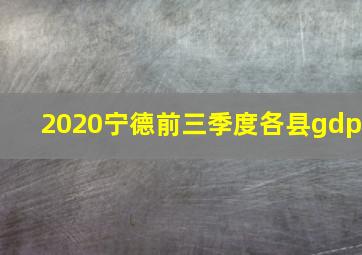 2020宁德前三季度各县gdp